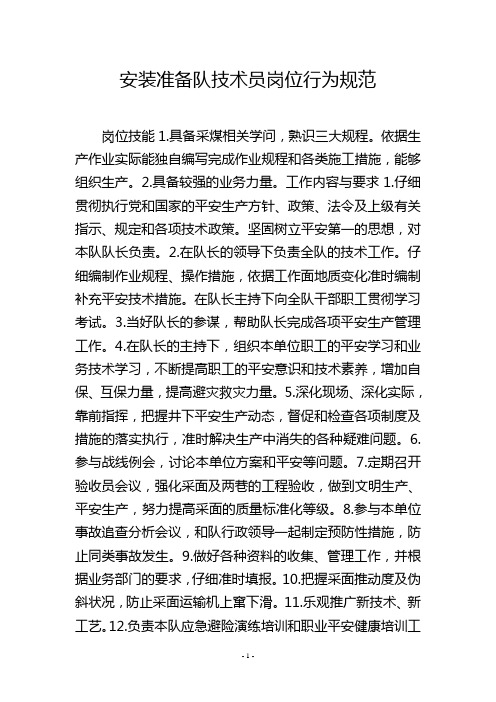 安装准备队技术员岗位行为规范

岗位技能 1.具备采煤相关学问，熟识三大规程。依据生产作业实际能独自编写完成作业规程和各类施工措施，能够组织生产。2.具备较强的业务力量。工作内容与要求 1.仔细贯彻执行党和国家的平安生产方针、政策、法令及上级有关指示、规定和各项技术政策。坚固树立平安第一的思想，对本队队长负责。2.在队长的领导下负责全队的技术工作。仔细编制作业规程、操作措施，依据工作面地质变化准时编制补充平安技术措施。在队长主持下向全队干部职工贯彻学习考试。3.当好队长的参谋，帮助队长完成各项平安生产管理工作。4.在队长的主持下，组织本单位职工的平安学习和业务技术学习，不断提高职工的平安意识和技术素养，增加自保、互保力量，提高避灾救灾力量。5.深化现场、深化实际，靠前指挥，把握井下平安生产动态，督促和检查各项制度及措施的落实执行，准时解决生产中消失的各种疑难问题。6.参与战线例会，讨论本单位方案和平安等问题。7.定期召开验收员会议，强化采面及两巷的工程验收，做到文明生产、平安生产，努力提高采面的质量标准化等级。8.参与本单位事故追查分析会议，和队行政领导一起制定预防性措施，防止同类事故发生。9.做好各种资料的收集、管理工作，并根据业务部门的要求，仔细准时填报。10.把握采面推动度及伪斜状况，防止采面运输机上窜下滑。11.乐观推广新技术、新工艺。12.负责本队应急避险演练培训和职业平安健康培训工

- 1 -